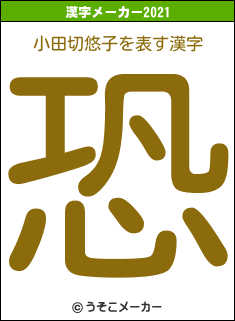 漢字メーカー2021

小田切悠子を表す漢字

恐

© うそこメーカー